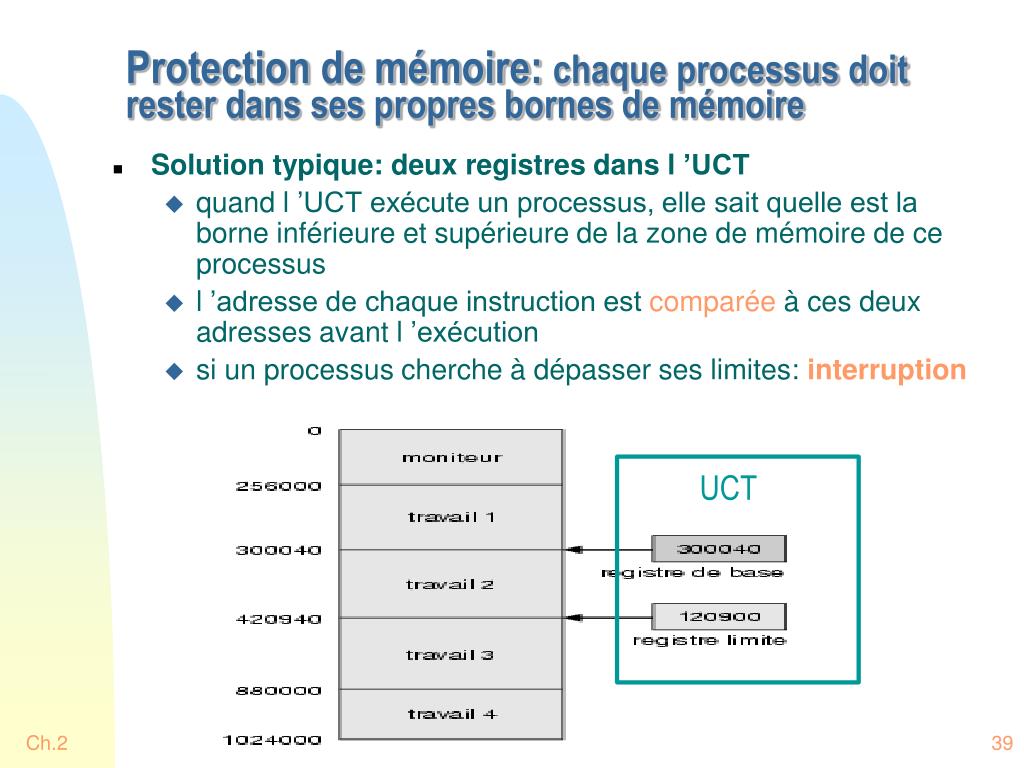 Protection de mémoire: chaque processus doit rester dans ses propres bornes de mémoire

Solution typique: deux registres dans l 'UCT

quand l 'UCT exécute un processus, elle sait quelle est la borne inférieure et supérieure de la zone de mémoire de ce processus

l 'adresse de chaque instruction est comparée à ces deux adresses avant l 'exécution

si un processus cherche à dépasser ses limites: interruption

0
moniteur
256000
travail 1
300040
travail 2
420940
travail 3
880000
travail 4
1024000

UCT
300040
registre de base
120900
registre limite

Ch.2

39